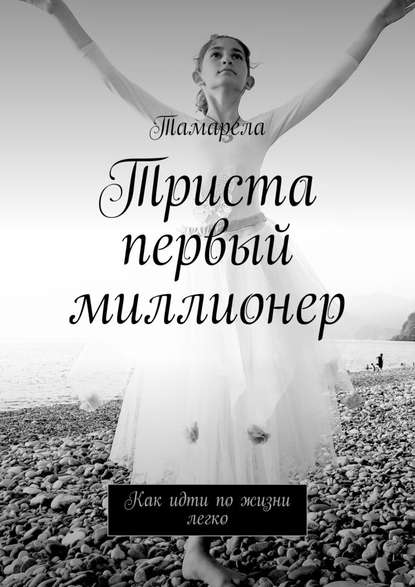 Тамарела

Триста первый миллионер

Как идти по жизни легко